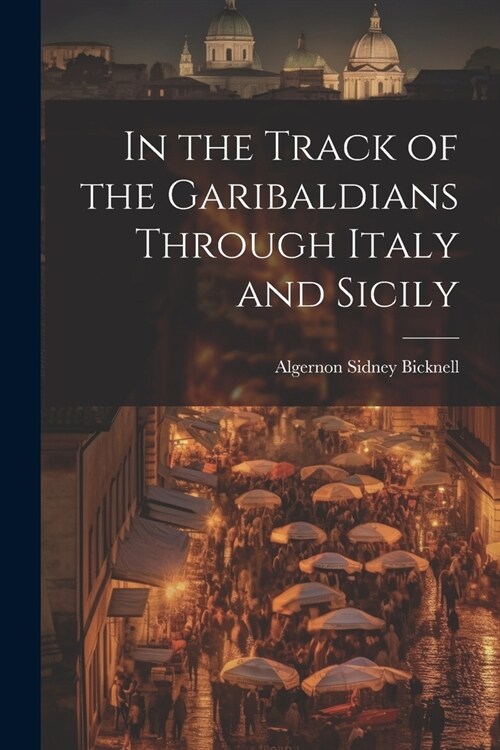 In the Track of the Garibaldians Through Italy and Sicily

Algernon Sidney Bicknell